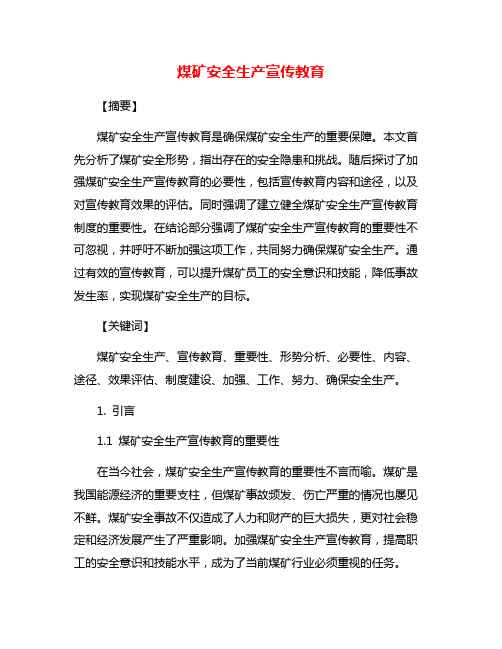 煤矿安全生产宣传教育

【摘要】

煤矿安全生产宣传教育是确保煤矿安全生产的重要保障。本文首先分析了煤矿安全形势，指出存在的安全隐患和挑战。随后探讨了加强煤矿安全生产宣传教育的必要性，包括宣传教育内容和途径，以及对宣传教育效果的评估。同时强调了建立健全煤矿安全生产宣传教育制度的重要性。在结论部分强调了煤矿安全生产宣传教育的重要性不可忽视，并呼吁不断加强这项工作，共同努力确保煤矿安全生产。通过有效的宣传教育，可以提升煤矿员工的安全意识和技能，降低事故发生率，实现煤矿安全生产的目标。

【关键词】

煤矿安全生产、宣传教育、重要性、形势分析、必要性、内容、途径、效果评估、制度建设、加强、工作、努力、确保安全生产。

1. 引言

1.1 煤矿安全生产宣传教育的重要性

在当今社会，煤矿安全生产宣传教育的重要性不言而喻。煤矿是我国能源经济的重要支柱，但煤矿事故频发、伤亡严重的情况也屡见不鲜。煤矿安全事故不仅造成了人力和财产的巨大损失，更对社会稳定和经济发展产生了严重影响。加强煤矿安全生产宣传教育，提高职工的安全意识和技能水平，成为了当前煤矿行业必须重视的任务。